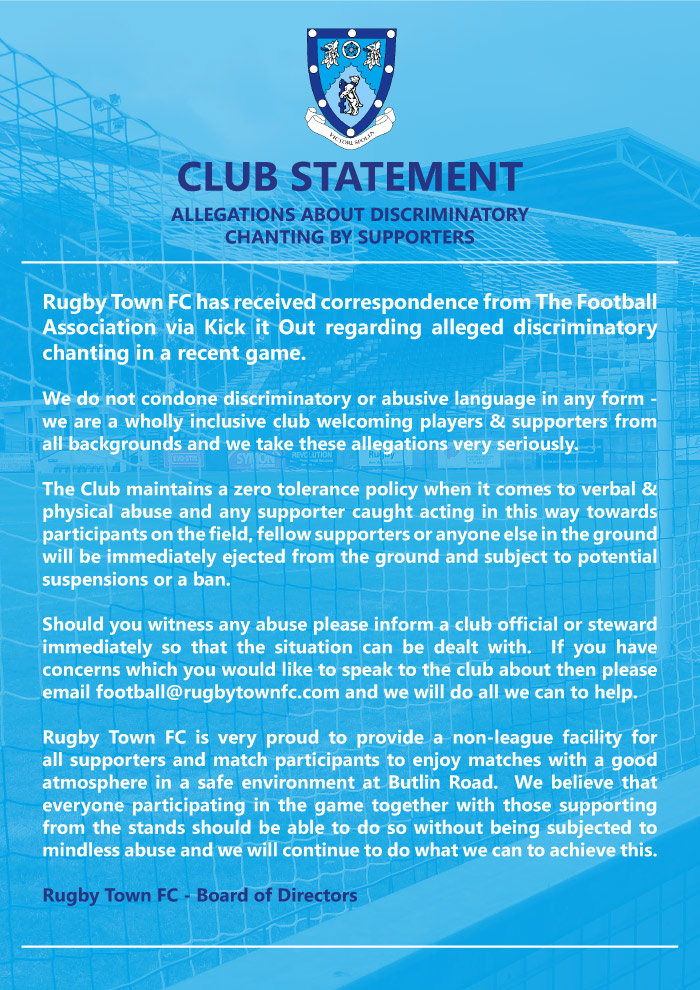 CLUB STATEMENT

ALLEGATIONS ABOUT DISCRIMINATORY CHANTING BY SUPPORTERS

Rugby Town FC has received correspondence from The Football Association via Kick it Out regarding alleged discriminatory chanting in a recent game.

We do not condone discriminatory or abusive language in any form - we are a wholly inclusive club welcoming players & supporters from all backgrounds and we take these allegations very seriously.

The Club maintains a zero tolerance policy when it comes to verbal & physical abuse and any supporter caught acting in this way towards participants on the field, fellow supporters or anyone else in the ground will be immediately ejected from the ground and subject to potential suspensions or a ban.

Should you witness any abuse please inform a club official or steward immediately so that the situation can be dealt with. If you have concerns which you would like to speak to the club about then please email football@rugbytownfc.com and we will do all we can to help.

Rugby Town FC is very proud to provide a non-league facility for all supporters and match participants to enjoy matches with a good atmosphere in a safe environment at Butlin Road. We believe that everyone participating in the game together with those supporting from the stands should be able to do so without being subjected to mindless abuse and we will continue to do what we can to achieve this.

Rugby Town FC - Board of Directors